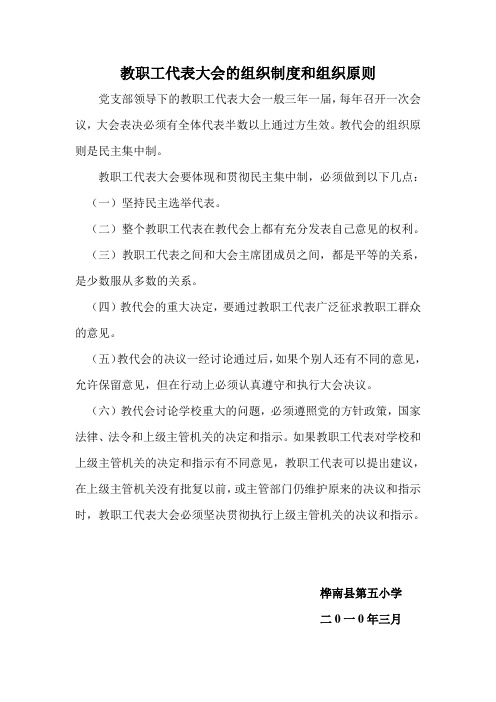 教职工代表大会的组织制度和组织原则

党支部领导下的教职工代表大会一般三年一届，每年召开一次会议，大会表决必须有全体代表半数以上通过方生效。教代会的组织原则是民主集中制。

教职工代表大会要体现和贯彻民主集中制，必须做到以下几点：

（一）坚持民主选举代表。

（二）整个教职工代表在教代会上都有充分发表自己意见的权利。

（三）教职工代表之间和大会主席团成员之间，都是平等的关系，是少数服从多数的关系。

（四）教代会的重大决定，要通过教职工代表广泛征求教职工群众的意见。

（五）教代会的决议一经讨论通过后，如果个别人还有不同的意见，允许保留意见，但在行动上必须认真遵守和执行大会决议。

（六）教代会讨论学校重大的问题，必须遵照党的方针政策，国家法律、法令和上级主管机关的决定和指示。如果教职工代表对学校和上级主管机关的决定和指示有不同意见，教职工代表可以提出建议，在上级主管机关没有批复以前，或主管部门仍维护原来的决议和指示时，教职工代表大会必须坚决贯彻执行上级主管机关的决议和指示。

桦南县第五小学

二０一０年三月